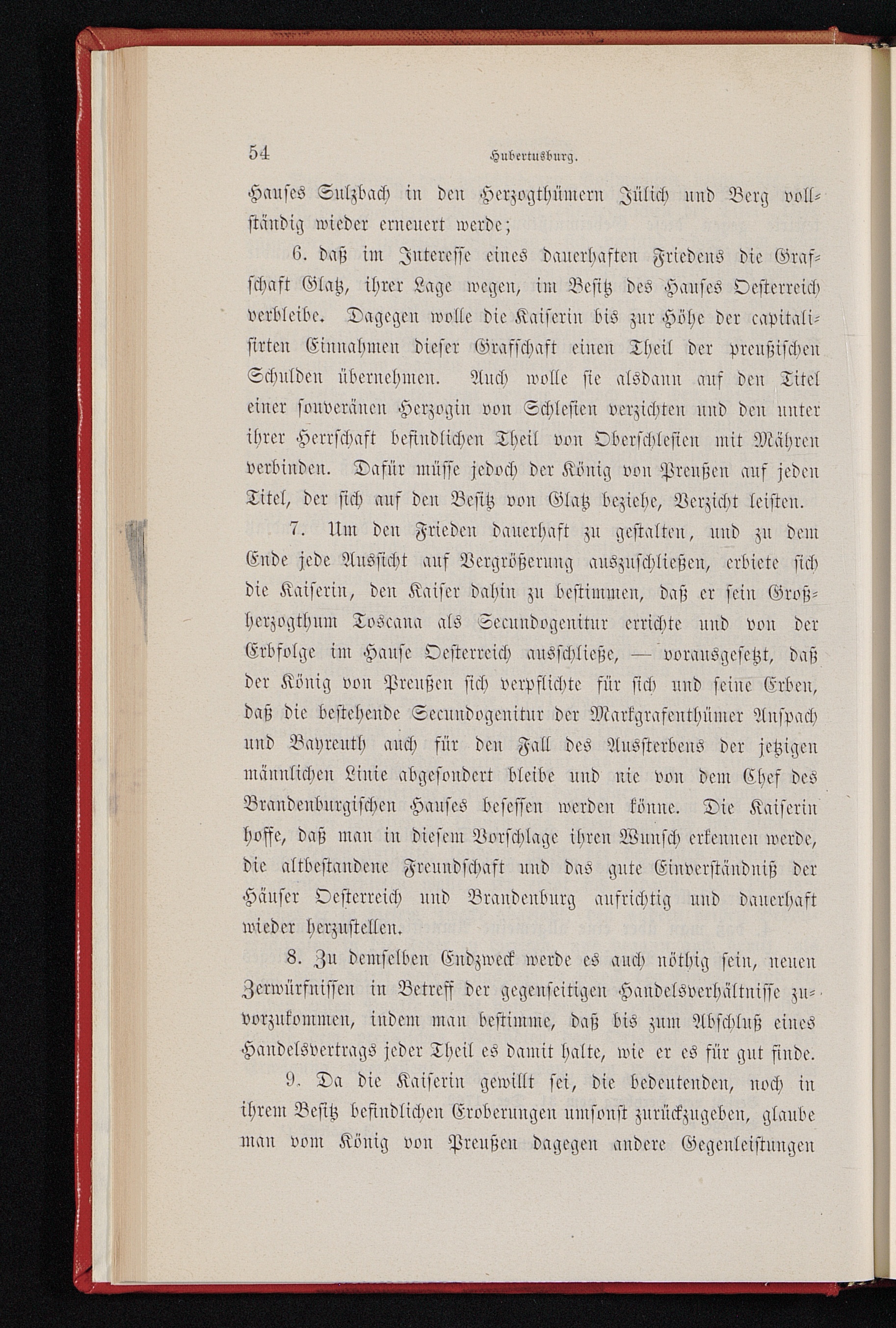 54 Hubertusburg.

Hauses Sulzbach in den Herzogthümern Jülich und Berg vollständig wieder erneuert werde;

6. daß im Interesse eines dauerhaften Friedens die Grafschaft Glatz, ihrer Lage wegen, im Besitz des Hauses Oesterreich verbleibe. Dagegen wolle die Kaiserin bis zur Höhe der capitalisirten Einnahmen dieser Grafschaft einen Theil der preußischen Schulden übernehmen. Auch wolle sie alsdann auf den Titel einer souveränen Herzogin von Schlesien verzichten und den unter ihrer Herrschaft befindlichen Theil von Oberschlesien mit Mähren verbinden. Dafür müsse jedoch der König von Preußen auf jeden Titel, der sich auf den Besitz von Glatz beziehe, Verzicht leisten.

7. Um den Frieden dauerhaft zu gestalten, und zu dem Ende jede Aussicht auf Vergrößerung auszuschließen, erbiete sich die Kaiserin, den Kaiser dahin zu bestimmen, daß er sein Großherzogthum Toscana als Secundogenitur errichte und von der Erbfolge im Hause Oesterreich ausschließe, — vorausgesetzt, daß der König von Preußen sich verpflichte für sich und seine Erben, daß die bestehende Secundogenitur der Markgrafenthümer Anspach und Bayreuth auch für den Fall des Aussterbens der jetzigen männlichen Linie abgesondert bleibe und nie von dem Chef des Brandenburgischen Hauses besessen werden könne. Die Kaiserin hoffe, daß man in diesem Vorschlage ihren Wunsch erkennen werde, die altbestandene Freundschaft und das gute Einverständniß der Häuser Oesterreich und Brandenburg aufrichtig und dauerhaft wieder herzustellen.

8. Zu demselben Endzweck werde es auch nöthig sein, neuen Zerwürfnissen in Betreff der gegenseitigen Handelsverhältnisse zuvorzukommen, indem man bestimme, daß bis zum Abschluß eines Handelsvertrags jeder Theil es damit halte, wie er es für gut finde.

9. Da die Kaiserin gewillt sei, die bedeutenden, noch in ihrem Besitz befindlichen Eroberungen umsonst zurückzugeben, glaube man vom König von Preußen dagegen andere Gegenleistungen